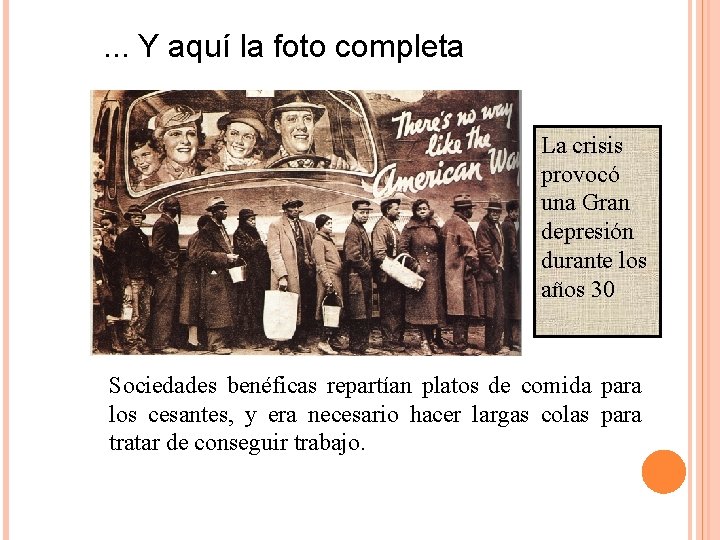 ... Y aquí la foto completa

There's no way like the American Way

La crisis provocó una Gran depresión durante los años 30

Sociedades benéficas repartían platos de comida para los cesantes, y era necesario hacer largas colas para tratar de conseguir trabajo.